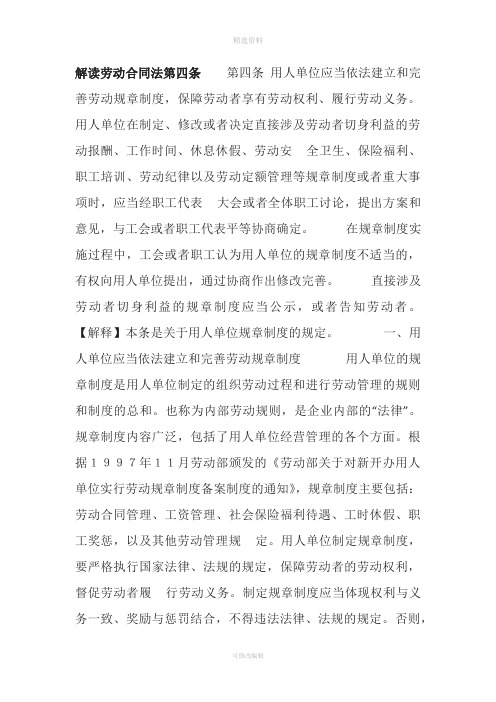 精选资料

解读劳动合同法第四条　　第四条 用人单位应当依法建立和完善劳动规章制度，保障劳动者享有劳动权利、履行劳动义务。用人单位在制定、修改或者决定直接涉及劳动者切身利益的劳动报酬、工作时间、休息休假、劳动安　全卫生、保险福利、职工培训、劳动纪律以及劳动定额管理等规章制度或者重大事项时，应当经职工代表　大会或者全体职工讨论，提出方案和意见，与工会或者职工代表平等协商确定。　　在规章制度实施过程中，工会或者职工认为用人单位的规章制度不适当的，有权向用人单位提出，通过协商作出修改完善。　　直接涉及劳动者切身利益的规章制度应当公示，或者告知劳动者。【解释】本条是关于用人单位规章制度的规定。　　一、用人单位应当依法建立和完善劳动规章制度　　用人单位的规章制度是用人单位制定的组织劳动过程和进行劳动管理的规则和制度的总和。也称为内部劳动规则，是企业内部的“法律”。规章制度内容广泛，包括了用人单位经营管理的各个方面。根据１９９７年１１月劳动部颁发的《劳动部关于对新开办用人单位实行劳动规章制度备案制度的通知》，规章制度主要包括：劳动合同管理、工资管理、社会保险福利待遇、工时休假、职工奖惩，以及其他劳动管理规　定。用人单位制定规章制度，要严格执行国家法律、法规的规定，保障劳动者的劳动权利，督促劳动者履　行劳动义务。制定规章制度应当体现权利与义务一致、奖励与惩罚结合，不得违法法律、法规的规定。否则，

可修改编辑